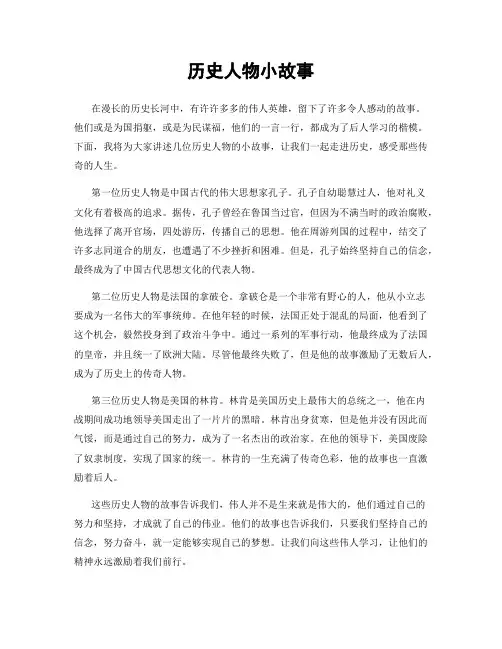 历史人物小故事

在漫长的历史长河中，有许许多多的伟人英雄，留下了许多令人感动的故事。他们或是为国捐躯，或是为民谋福，他们的一言一行，都成为了后人学习的楷模。下面，我将为大家讲述几位历史人物的小故事，让我们一起走进历史，感受那些传奇的人生。

第一位历史人物是中国古代的伟大思想家孔子。孔子自幼聪慧过人，他对礼义文化有着极高的追求。据传，孔子曾经在鲁国当过官，但因为不满当时的政治腐败，他选择了离开官场，四处游历，传播自己的思想。他在周游列国的过程中，结交了许多志同道合的朋友，也遭遇了不少挫折和困难。但是，孔子始终坚持自己的信念，最终成为了中国古代思想文化的代表人物。

第二位历史人物是法国的拿破仑。拿破仑是一个非常有野心的人，他从小立志要成为一名伟大的军事统帅。在他年轻的时候，法国正处于混乱的局面，他看到了这个机会，毅然投身到了政治斗争中。通过一系列的军事行动，他最终成为了法国的皇帝，并且统一了欧洲大陆。尽管他最终失败了，但是他的故事激励了无数后人，成为了历史上的传奇人物。

第三位历史人物是美国的林肯。林肯是美国历史上最伟大的总统之一，他在内战期间成功地领导美国走出了一片片的黑暗。林肯出身贫寒，但是他并没有因此而气馁，而是通过自己的努力，成为了一名杰出的政治家。在他的领导下，美国废除了奴隶制度，实现了国家的统一。林肯的一生充满了传奇色彩，他的故事也一直激励着后人。

这些历史人物的故事告诉我们，伟人并不是生来就是伟大的，他们通过自己的努力和坚持，才成就了自己的伟业。他们的故事也告诉我们，只要我们坚持自己的信念，努力奋斗，就一定能够实现自己的梦想。让我们向这些伟人学习，让他们的精神永远激励着我们前行。